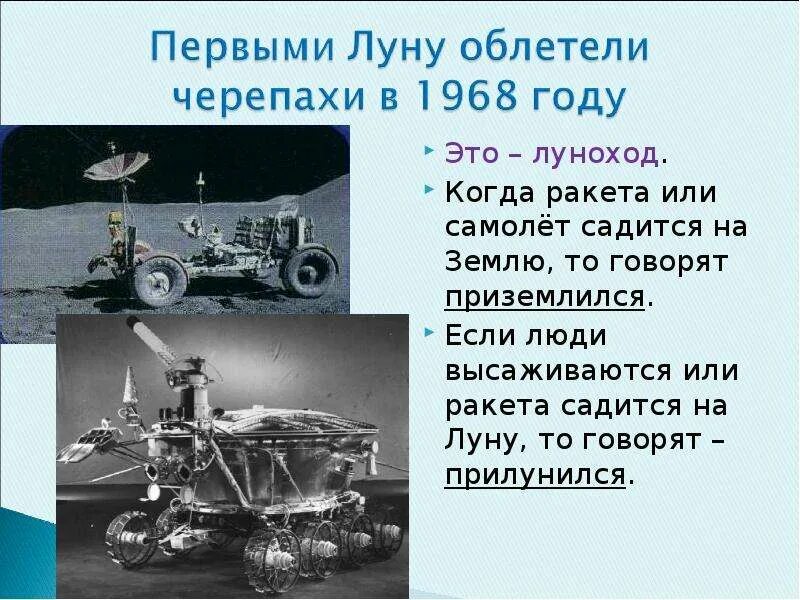 Первыми Луну облетели черепахи в 1968 году

Это – луноход.

Когда ракета или самолёт садится на Землю, то говорят приземлился.

Если люди высаживаются или ракета садится на Луну, то говорят – прилунился.